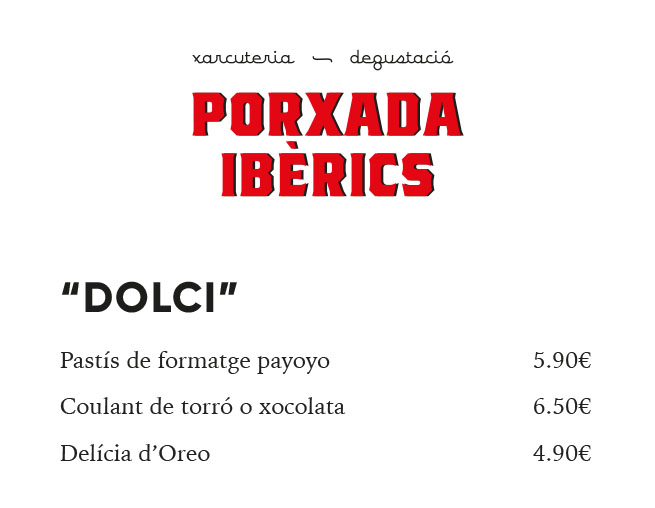 xarcuteria — degustació

PORXADA
IBÈRICS

"DOLCI"

Pastís de formatge payoyo 5.90€

Coulant de torró o xocolata 6.50€

Delícia d'Oreo 4.90€